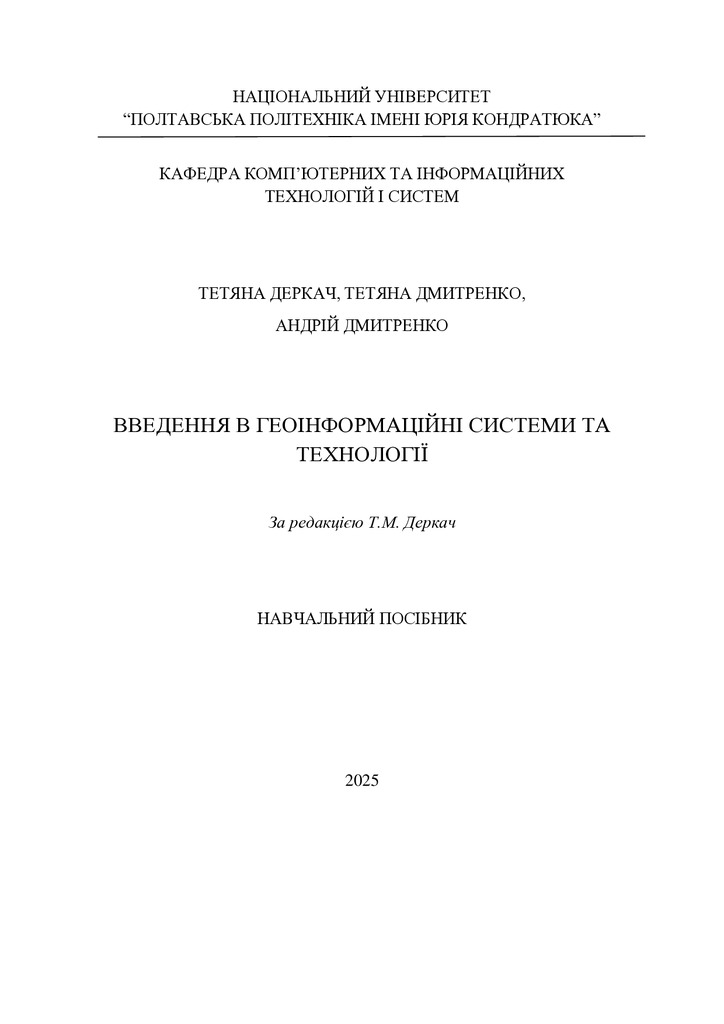 НАЦІОНАЛЬНИЙ УНІВЕРСИТЕТ
“ПОЛТАВСЬКА ПОЛІТЕХНІКА ІМЕНІ ЮРІЯ КОНДРАТЮКА”

КАФЕДРА КОМП’ЮТЕРНИХ ТА ІНФОРМАЦІЙНИХ ТЕХНОЛОГІЙ І СИСТЕМ

ТЕТЯНА ДЕРКАЧ, ТЕТЯНА ДМИТРЕНКО,
АНДРІЙ ДМИТРЕНКО

ВВЕДЕННЯ В ГЕОІНФОРМАЦІЙНІ СИСТЕМИ ТА ТЕХНОЛОГІЇ

За редакцією Т.М. Деркач

НАВЧАЛЬНИЙ ПОСІБНИК

2025